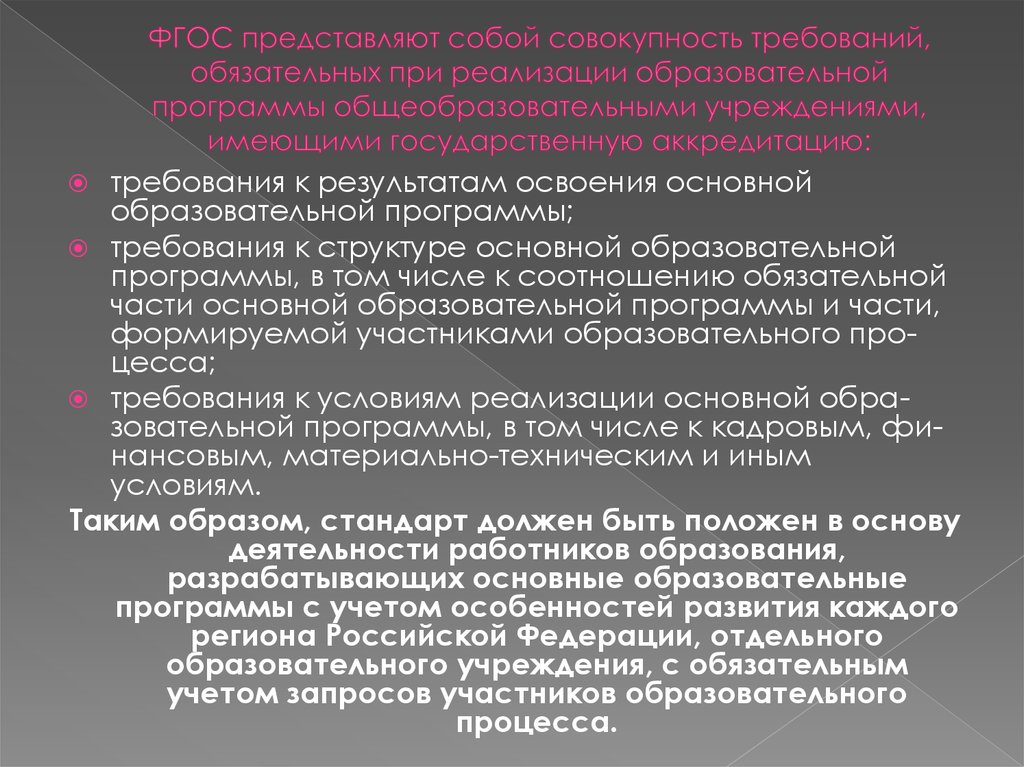 ФГОС представляют собой совокупность требований, обязательных при реализации образовательной программы общеобразовательными учреждениями, имеющими государственную аккредитацию:

требования к результатам освоения основной образовательной программы;

требования к структуре основной образовательной программы, в том числе к соотношению обязательной части основной образовательной программы и части, формируемой участниками образовательного процесса;

требования к условиям реализации основной образовательной программы, в том числе к кадровым, финансовым, материально-техническим и иным условиям.

Таким образом, стандарт должен быть положен в основу деятельности работников образования, разрабатывающих основные образовательные программы с учетом особенностей развития каждого региона Российской Федерации, отдельного образовательного учреждения, с обязательным учетом запросов участников образовательного процесса.